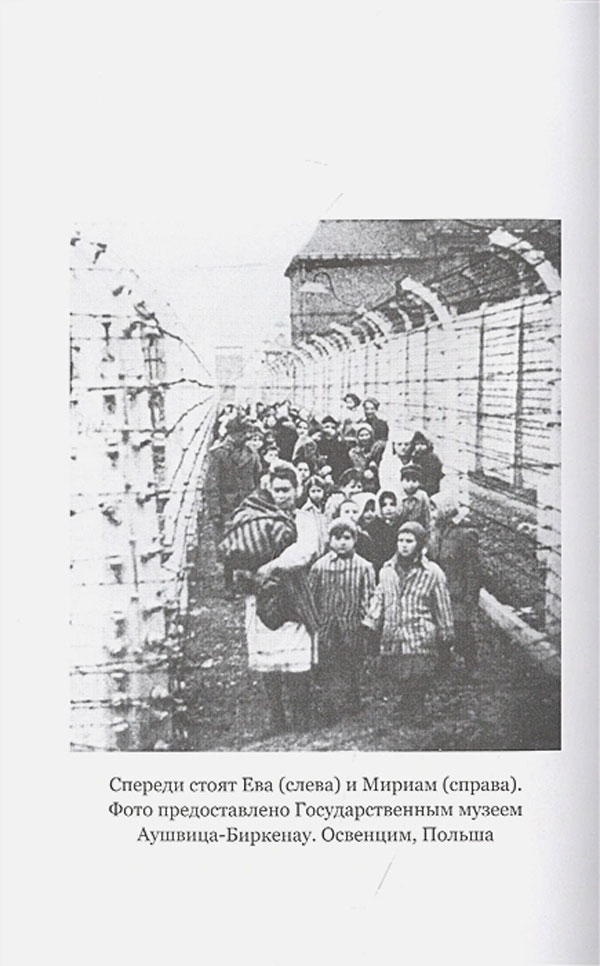 Спереди стоят Ева (слева) и Мириам (справа). Фото предоставлено Государственным музеем Аушвица-Биркенау. Освенцим, Польша